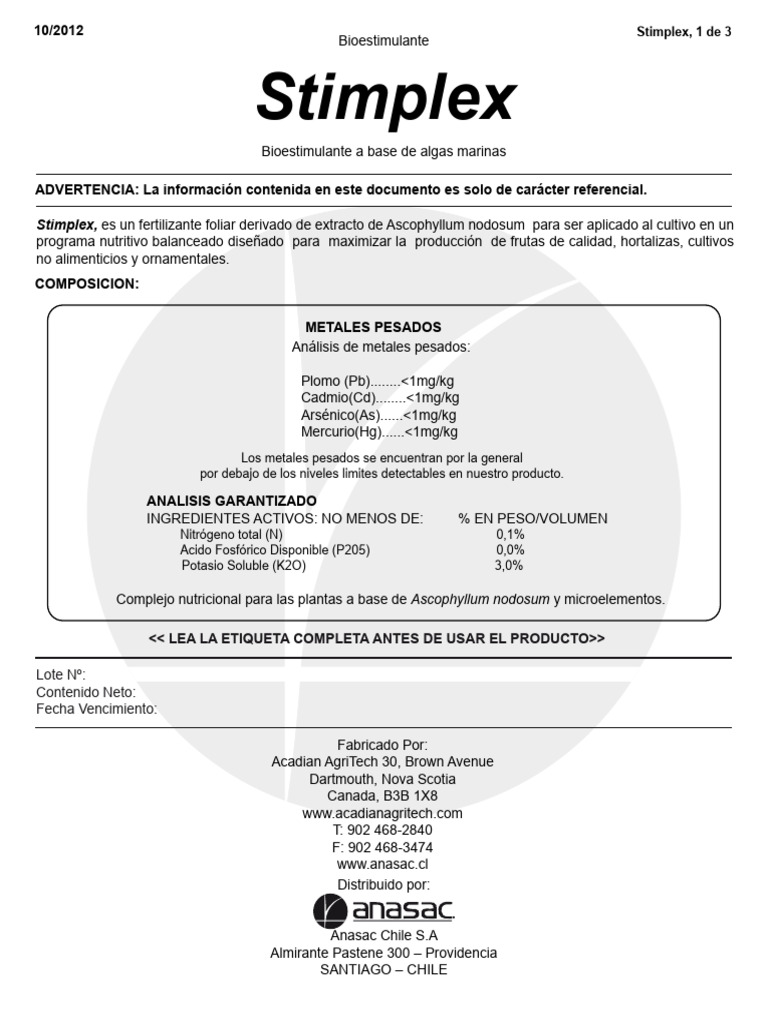 10/2012

Bioestimulante

Stimplex, 1 de 3

Stimplex

Bioestimulante a base de algas marinas

ADVERTENCIA: La información contenida en este documento es solo de carácter referencial.

Stimplex, es un fertilizante foliar derivado de extracto de Ascophyllum nodosum para ser aplicado al cultivo en un programa nutritivo balanceado diseñado para maximizar la producción de frutas de calidad, hortalizas, cultivos no alimenticios y ornamentales.

COMPOSICION:

METALES PESADOS
Análisis de metales pesados:

Plomo (Pb)........<1mg/kg
Cadmio(Cd)........<1mg/kg
Arsénico(As)......<1mg/kg
Mercurio(Hg)......<1mg/kg

Los metales pesados se encuentran por la general por debajo de los niveles limites detectables en nuestro producto.

ANALISIS GARANTIZADO

| INGREDIENTES ACTIVOS: NO MENOS DE: | % EN PESO/VOLUMEN |
|---|---|
| Nitrógeno total (N) | 0,1% |
| Acido Fosfórico Disponible (P205) | 0,0% |
| Potasio Soluble (K2O) | 3,0% |

Complejo nutricional para las plantas a base de Ascophyllum nodosum y microelementos.

<< LEA LA ETIQUETA COMPLETA ANTES DE USAR EL PRODUCTO>>

Lote Nº:
Contenido Neto:
Fecha Vencimiento:

Fabricado Por:
Acadian AgriTech 30, Brown Avenue
Dartmouth, Nova Scotia
Canada, B3B 1X8
www.acadianagritech.com
T: 902 468-2840
F: 902 468-3474
www.anasac.cl
Distribuido por:
anasac
Anasac Chile S.A
Almirante Pastene 300 – Providencia
SANTIAGO – CHILE